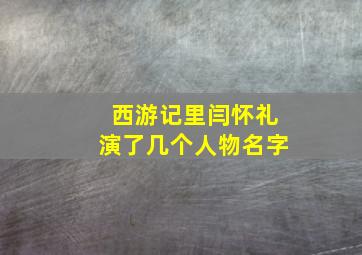 西游记里闫怀礼
演了几个人物名字